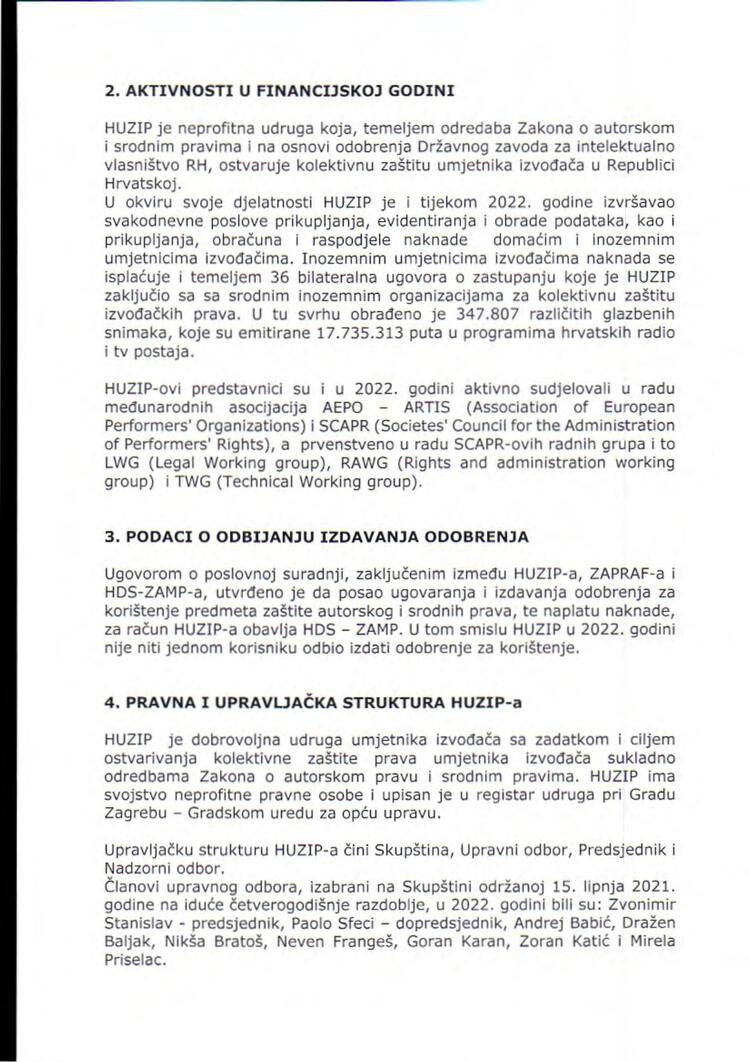 2. AKTIVNOSTI U FINANCIJSKOJ GODINI

HUZIP je neprofitna udruga koja, temeljem odredaba Zakona o autorskom i srodnim pravima i na osnovi odobrenja Državnog zavoda za intelektualno vlasništvo RH, ostvaruje kolektivnu zaštitu umjetnika izvođača u Republici Hrvatskoj.
U okviru svoje djelatnosti HUZIP je i tijekom 2022. godine izvršavao svakodnevne poslove prikupljanja, evidentiranja i obrade podataka, kao i prikupljanja, obračuna i raspodjele naknade domaćim i inozemnim umjetnicima izvođačima. Inozemnim umjetnicima izvođačima naknada se isplaćuje i temeljem 36 bilateralna ugovora o zastupanju koje je HUZIP zaključio sa sa srodnim inozemnim organizacijama za kolektivnu zaštitu izvođačkih prava. U tu svrhu obrađeno je 347.807 različitih glazbenih snimaka, koje su emitirane 17.735.313 puta u programima hrvatskih radio i tv postaja.

HUZIP-ovi predstavnici su i u 2022. godini aktivno sudjelovali u radu međunarodnih asocijacija AEPO – ARTIS (Association of European Performers' Organizations) i SCAPR (Societes' Council for the Administration of Performers' Rights), a prvenstveno u radu SCAPR-ovih radnih grupa i to LWG (Legal Working group), RAWG (Rights and administration working group) i TWG (Technical Working group).

3. PODACI O ODBIJANJU IZDAVANJA ODOBRENJA

Ugovorom o poslovnoj suradnji, zaključenim između HUZIP-a, ZAPRAF-a i HDS-ZAMP-a, utvrđeno je da posao ugovaranja i izdavanja odobrenja za korištenje predmeta zaštite autorskog i srodnih prava, te naplatu naknade, za račun HUZIP-a obavlja HDS – ZAMP. U tom smislu HUZIP u 2022. godini nije niti jednom korisniku odbio izdati odobrenje za korištenje.

4. PRAVNA I UPRAVLJAČKA STRUKTURA HUZIP-a

HUZIP je dobrovoljna udruga umjetnika izvođača sa zadatkom i ciljem ostvarivanja kolektivne zaštite prava umjetnika izvođača sukladno odredbama Zakona o autorskom pravu i srodnim pravima. HUZIP ima svojstvo neprofitne pravne osobe i upisan je u registar udruga pri Gradu Zagrebu – Gradskom uredu za opću upravu.

Upravljačku strukturu HUZIP-a čini Skupština, Upravni odbor, Predsjednik i Nadzorni odbor.
Članovi upravnog odbora, izabrani na Skupštini održanoj 15. lipnja 2021. godine na iduće četverogodišnje razdoblje, u 2022. godini bili su: Zvonimir Stanislav - predsjednik, Paolo Sfeci – dopredsjednik, Andrej Babić, Dražen Baljak, Nikša Bratoš, Neven Frangeš, Goran Karan, Zoran Katić i Mirela Priselac.